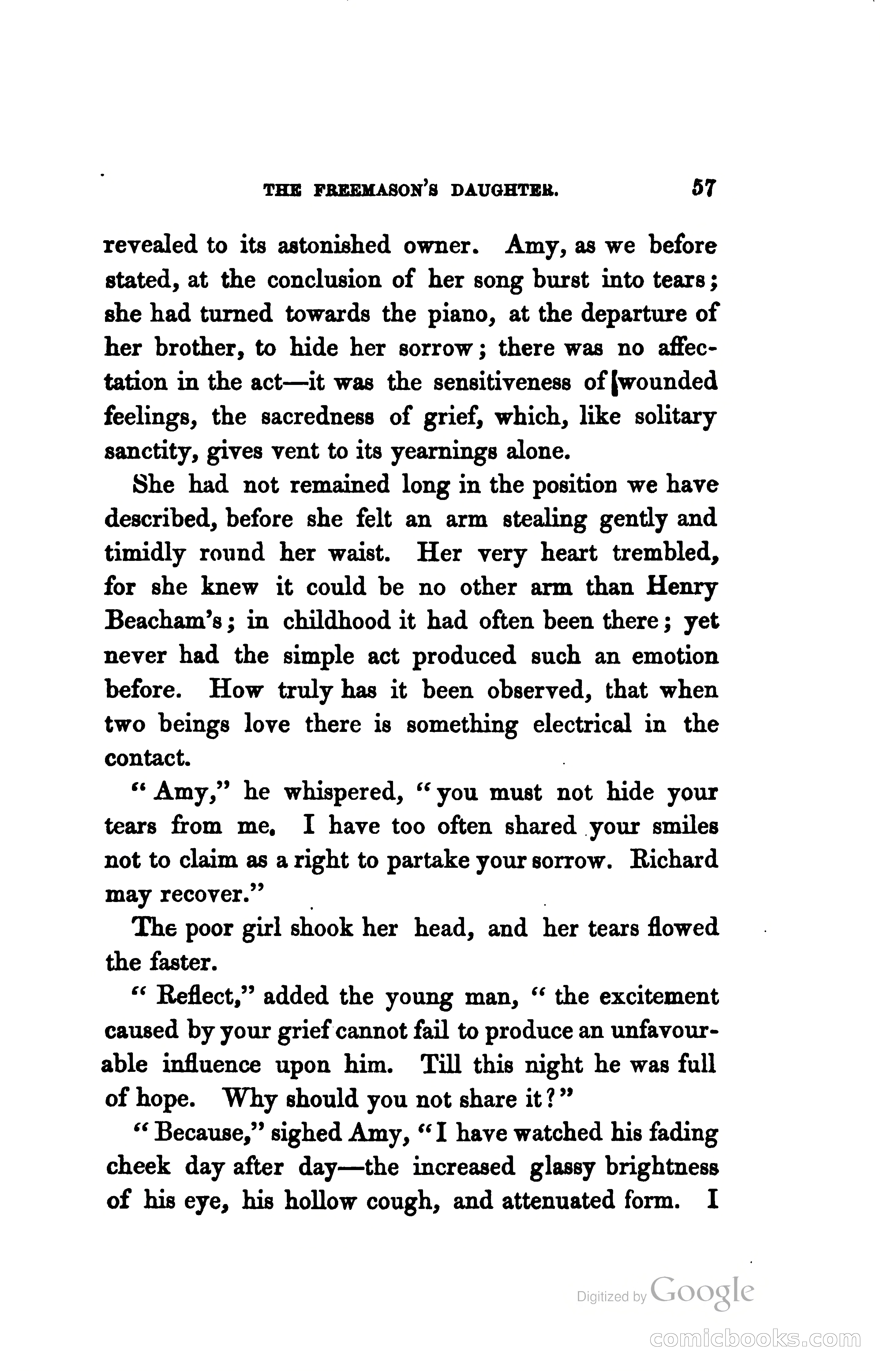 THE FREEMASON'S DAUGHTER. 57

revealed to its astonished owner. Amy, as we before stated, at the conclusion of her song burst into tears; she had turned towards the piano, at the departure of her brother, to hide her sorrow; there was no affectation in the act—it was the sensitiveness of wounded feelings, the sacredness of grief, which, like solitary sanctity, gives vent to its yearnings alone.

She had not remained long in the position we have described, before she felt an arm stealing gently and timidly round her waist. Her very heart trembled, for she knew it could be no other arm than Henry Beacham's; in childhood it had often been there; yet never had the simple act produced such an emotion before. How truly has it been observed, that when two beings love there is something electrical in the contact.

"Amy," he whispered, "you must not hide your tears from me. I have too often shared your smiles not to claim as a right to partake your sorrow. Richard may recover."

The poor girl shook her head, and her tears flowed the faster.

"Reflect," added the young man, "the excitement caused by your grief cannot fail to produce an unfavourable influence upon him. Till this night he was full of hope. Why should you not share it?"

"Because," sighed Amy, "I have watched his fading cheek day after day—the increased glassy brightness of his eye, his hollow cough, and attenuated form. I

Digitized by Google

comicbooks.com